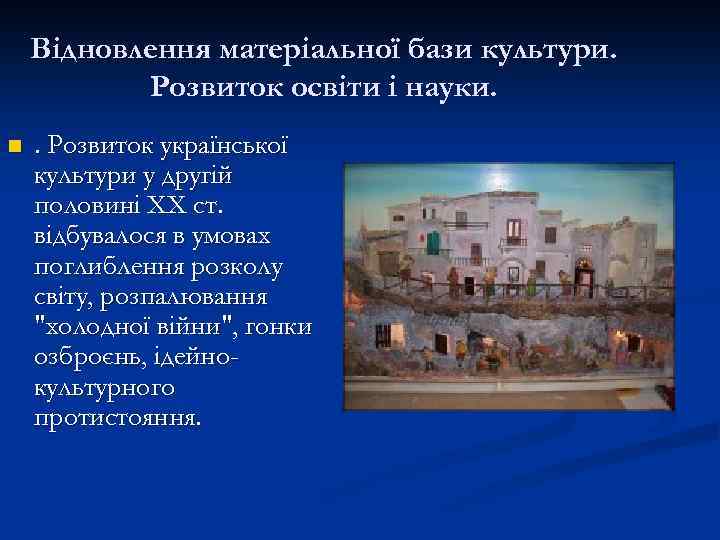 Відновлення матеріальної бази культури. Розвиток освіти і науки.

. Розвиток української культури у другій половині XX ст. відбувалося в умовах поглиблення розколу світу, розпалювання "холодної війни", гонки озброєнь, ідейно-культурного протистояння.